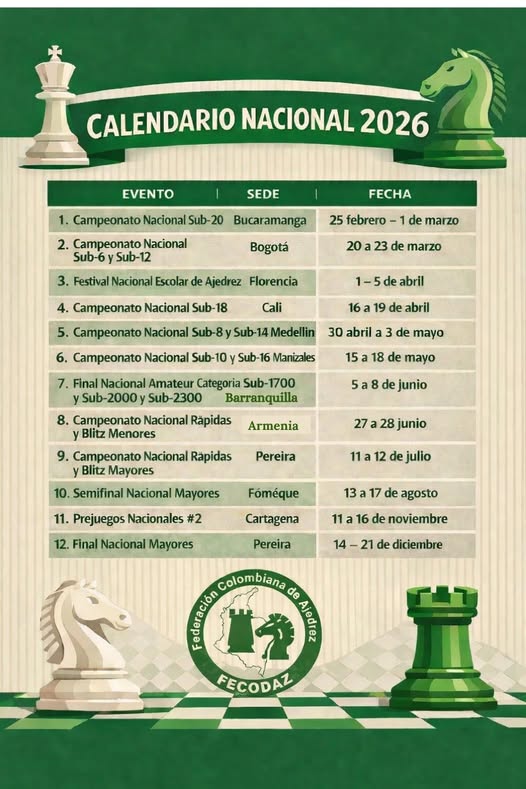 CALENDARIO NACIONAL 2026

| EVENTO | SEDE | FECHA |
|---|---|---|
| 1. Campeonato Nacional Sub-20 | Bucaramanga | 25 febrero – 1 de marzo |
| 2. Campeonato Nacional Sub-6 y Sub-12 | Bogotá | 20 a 23 de marzo |
| 3. Festival Nacional Escolar de Ajedrez | Florencia | 1 – 5 de abril |
| 4. Campeonato Nacional Sub-18 | Cali | 16 a 19 de abril |
| 5. Campeonato Nacional Sub-8 y Sub-14 | Medellin | 30 abril a 3 de mayo |
| 6. Campeonato Nacional Sub-10 y Sub-16 | Manizales | 15 a 18 de mayo |
| 7. Final Nacional Amateur Categoria Sub-1700 y Sub-2000 y Sub-2300 | Barranquilla | 5 a 8 de junio |
| 8. Campeonato Nacional Rápidas y Blitz Menores | Armenia | 27 a 28 junio |
| 9. Campeonato Nacional Rápidas y Blitz Mayores | Pereira | 11 a 12 de julio |
| 10. Semifinal Nacional Mayores | Fómeque | 13 a 17 de agosto |
| 11. Prejuegos Nacionales #2 | Cartagena | 11 a 16 de noviembre |
| 12. Final Nacional Mayores | Pereira | 14 – 21 de diciembre |

Federación Colombiana de Ajedrez
FECODAZ